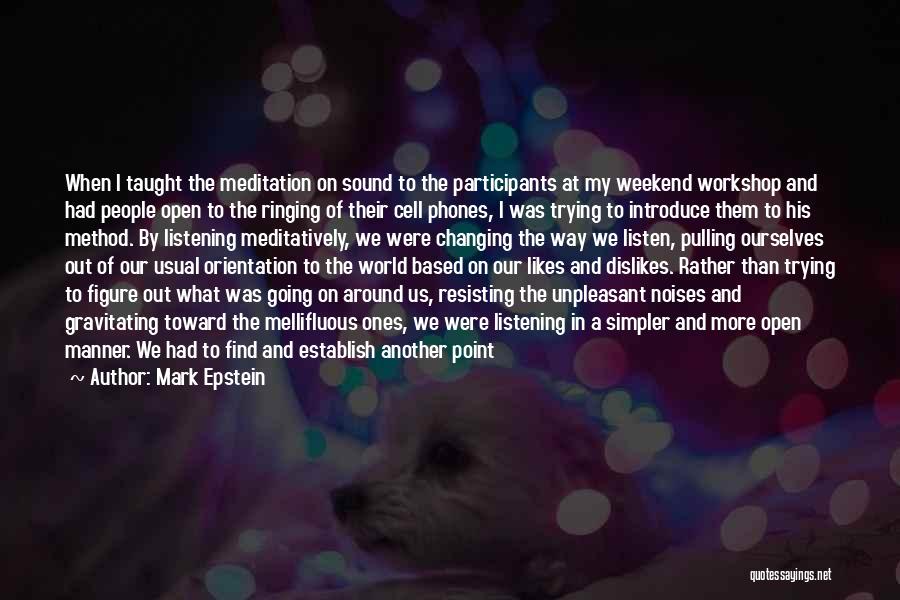 When I taught the meditation on sound to the participants at my weekend workshop and had people open to the ringing of their cell phones, I was trying to introduce them to his method. By listening meditatively, we were changing the way we listen, pulling ourselves out of our usual orientation to the world based on our likes and dislikes. Rather than trying to figure out what was going on around us, resisting the unpleasant noises and gravitating toward the mellifluous ones, we were listening in a simpler and more open manner. We had to find and establish another point

~ Author: Mark Epstein

quotessayings.net